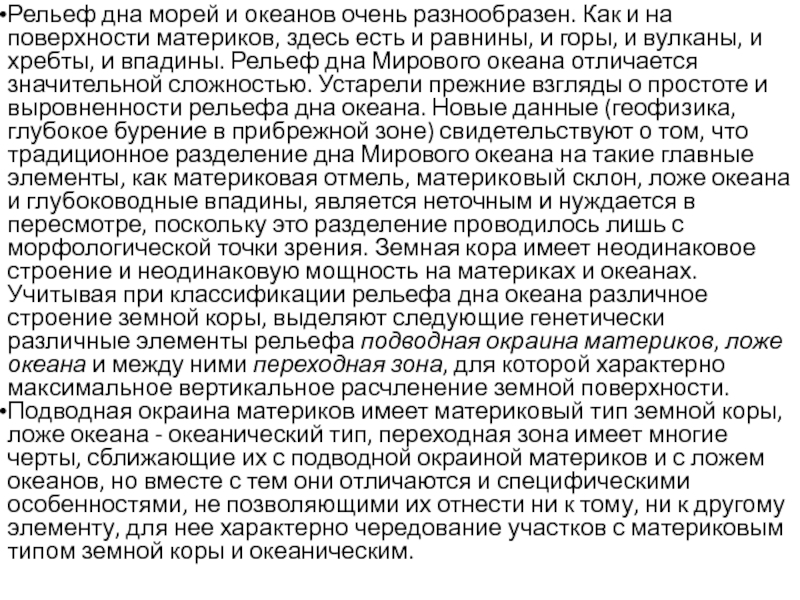 •Рельеф дна морей и океанов очень разнообразен. Как и на поверхности материков, здесь есть и равнины, и горы, и вулканы, и хребты, и впадины. Рельеф дна Мирового океана отличается значительной сложностью. Устарели прежние взгляды о простоте и выровненности рельефа дна океана. Новые данные (геофизика, глубокое бурение в прибрежной зоне) свидетельствуют о том, что традиционное разделение дна Мирового океана на такие главные элементы, как материковая отмель, материковый склон, ложе океана и глубоководные впадины, является неточным и нуждается в пересмотре, поскольку это разделение проводилось лишь с морфологической точки зрения. Земная кора имеет неодинаковое строение и неодинаковую мощность на материках и океанах. Учитывая при классификации рельефа дна океана различное строение земной коры, выделяют следующие генетически различные элементы рельефа подводная окраина материков, ложе океана и между ними переходная зона, для которой характерно максимальное вертикальное расчленение земной поверхности.
•Подводная окраина материков имеет материковый тип земной коры, ложе океана - океанический тип, переходная зона имеет многие черты, сближающие их с подводной окраиной материков и с ложем океанов, но вместе с тем они отличаются и специфическими особенностями, не позволяющими их отнести ни к тому, ни к другому элементу, для нее характерно чередование участков с материковым типом земной коры и океаническим.